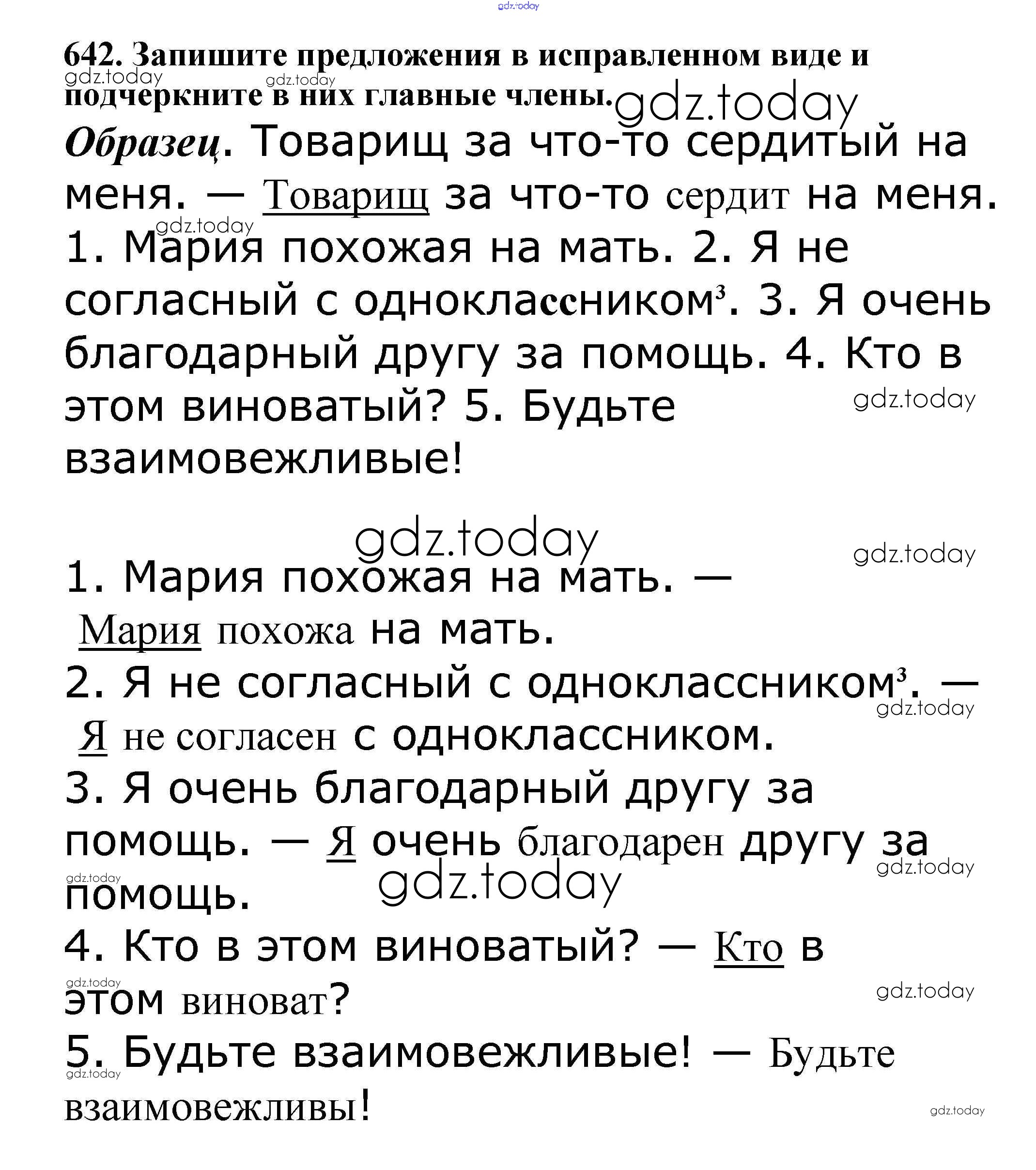 gdz.today

642. Запишите предложения в исправленном виде и подчеркните в них главные члены.

gdz.today gdz.today gdz.today

Образец. Товарищ за что-то сердитый на меня. — Товарищ за что-то сердит на меня.

gdz.today

1. Мария похожая на мать. 2. Я не согласный с одноклассником³. 3. Я очень благодарный другу за помощь. 4. Кто в этом виноватый? 5. Будьте взаимовежливые!

gdz.today

gdz.today

gdz.today

1. Мария похожая на мать. — Мария похожа на мать.

2. Я не согласный с одноклассником³. — Я не согласен с одноклассником.

gdz.today

3. Я очень благодарный другу за помощь. — Я очень благодарен другу за помощь.

gdz.today gdz.today gdz.today

4. Кто в этом виноватый? — Кто в этом виноват?

gdz.today gdz.today

5. Будьте взаимовежливые! — Будьте взаимовежливы!

gdz.today gdz.today